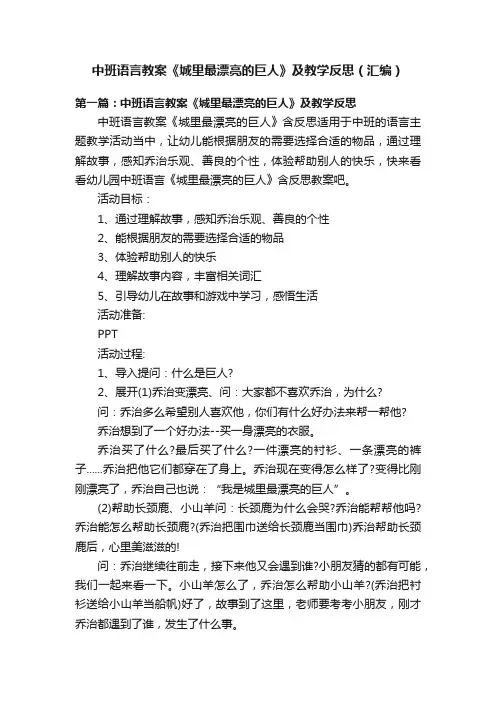 中班语言教案《城里最漂亮的巨人》及教学反思（汇编）

第一篇：中班语言教案《城里最漂亮的巨人》及教学反思

中班语言教案《城里最漂亮的巨人》含反思适用于中班的语言主题教学活动当中，让幼儿能根据朋友的需要选择合适的物品，通过理解故事，感知乔治乐观、善良的个性，体验帮助别人的快乐，快来看看幼儿园中班语言《城里最漂亮的巨人》含反思教案吧。

活动目标：

1、通过理解故事，感知乔治乐观、善良的个性

2、能根据朋友的需要选择合适的物品

3、体验帮助别人的快乐

4、理解故事内容，丰富相关词汇

5、引导幼儿在故事和游戏中学习，感悟生活

活动准备:

PPT

活动过程:

1、导入提问：什么是巨人?

2、展开(1)乔治变漂亮、问：大家都不喜欢乔治，为什么?

问：乔治多么希望别人喜欢他，你们有什么好办法来帮一帮他?

乔治想到了一个好办法--买一身漂亮的衣服。

乔治买了什么?最后买了什么?一件漂亮的衬衫、一条漂亮的裤子......乔治把他它们都穿在了身上。乔治现在变得怎么样了?变得比刚刚漂亮了，乔治自己也说：“我是城里最漂亮的巨人”。

(2)帮助长颈鹿、小山羊问：长颈鹿为什么会哭?乔治能帮帮他吗?乔治能怎么帮助长颈鹿?(乔治把围巾送给长颈鹿当围巾)乔治帮助长颈鹿后，心里美滋滋的!

问：乔治继续往前走，接下来他又会遇到谁?小朋友猜的都有可能，我们一起来看一下。小山羊怎么了，乔治怎么帮助小山羊?(乔治把衬衫送给小山羊当船帆)好了，故事到了这里，老师要考考小朋友，刚才乔治都遇到了谁，发生了什么事。